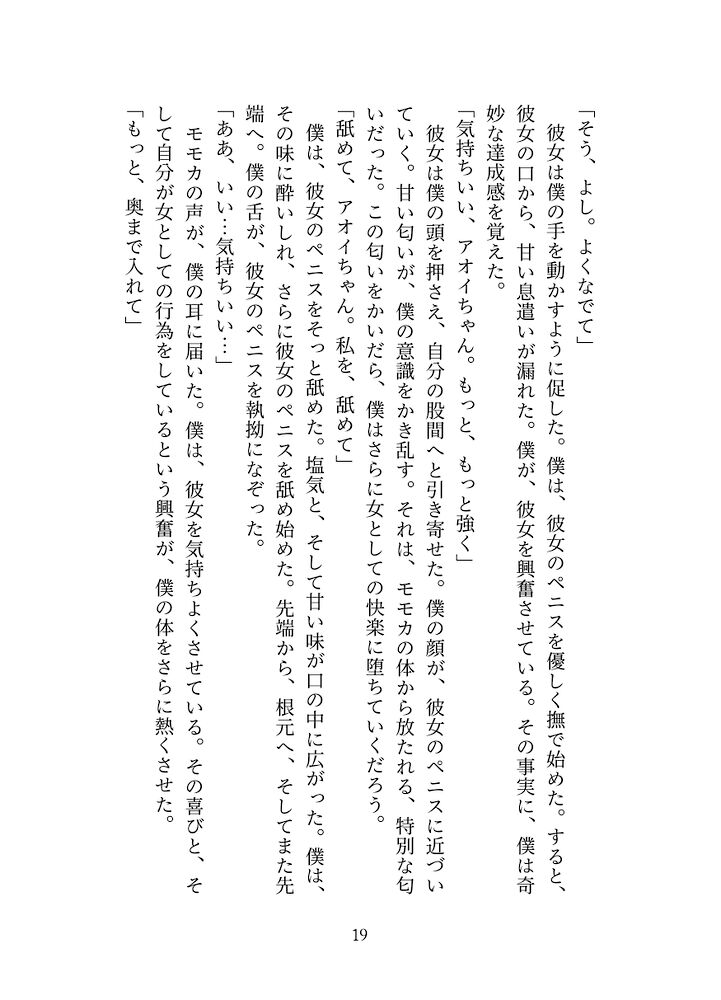 「そう、よし。よくなでて」
彼女は僕の手を動かすように促した。僕は、彼女のペニスを優しく撫で始めた。すると、彼女の口から、甘い息遣いが漏れた。僕が、彼女を興奮させている。その事実に、僕は奇妙な達成感を覚えた。
「気持ちいい、アオイちゃん。もっと、もっと強く」
彼女は僕の頭を押さえ、自分の股間へと引き寄せた。僕の顔が、彼女のペニスに近づいていく。甘い匂いが、僕の意識をかき乱す。それは、モモカの体から放たれる、特別な匂いだった。この匂いをかいだら、僕はさらに女としての快楽に堕ちていくだろう。
「舐めて、アオイちゃん。私を、舐めて」
僕は、彼女のペニスをそっと舐めた。塩気と、そして甘い味が口の中に広がった。僕は、その味に酔いしれ、さらに彼女のペニスを舐め始めた。先端から、根元へ、そしてまた先端へ。僕の舌が、彼女のペニスを執拗になぞった。
「ああ、いい…気持ちいい…」
モモカの声が、僕の耳に届いた。僕は、彼女を気持ちよくさせている。その喜びと、そして自分が女としての行為をしているという興奮が、僕の体をさらに熱くさせた。
「もっと、奥まで入れて」

19